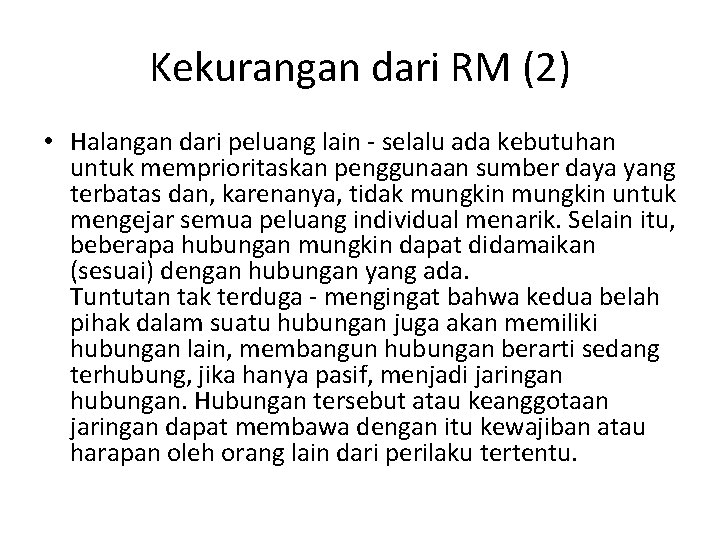 Kekurangan dari RM (2)

• Halangan dari peluang lain - selalu ada kebutuhan untuk memprioritaskan penggunaan sumber daya yang terbatas dan, karenanya, tidak mungkin mungkin untuk mengejar semua peluang individual menarik. Selain itu, beberapa hubungan mungkin dapat didamaikan (sesuai) dengan hubungan yang ada.
Tuntutan tak terduga - mengingat bahwa kedua belah pihak dalam suatu hubungan juga akan memiliki hubungan lain, membangun hubungan berarti sedang terhubung, jika hanya pasif, menjadi jaringan hubungan. Hubungan tersebut atau keanggotaan jaringan dapat membawa dengan itu kewajiban atau harapan oleh orang lain dari perilaku tertentu.